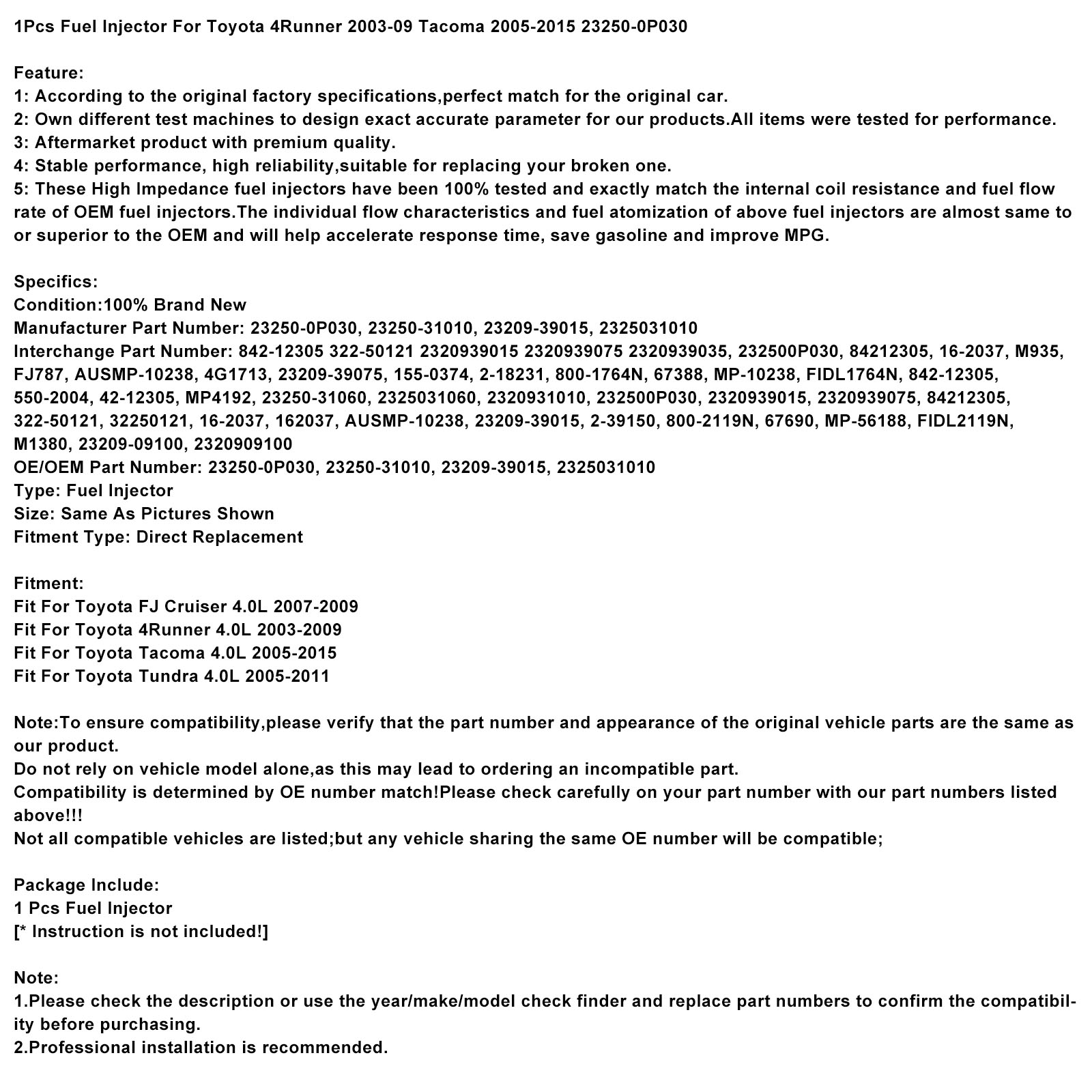 1Pcs Fuel Injector For Toyota 4Runner 2003-09 Tacoma 2005-2015 23250-0P030

Feature:
1: According to the original factory specifications,perfect match for the original car.
2: Own different test machines to design exact accurate parameter for our products.All items were tested for performance.
3: Aftermarket product with premium quality.
4: Stable performance, high reliability,suitable for replacing your broken one.
5: These High Impedance fuel injectors have been 100% tested and exactly match the internal coil resistance and fuel flow rate of OEM fuel injectors.The individual flow characteristics and fuel atomization of above fuel injectors are almost same to or superior to the OEM and will help accelerate response time, save gasoline and improve MPG.

Specifics:
Condition:100% Brand New
Manufacturer Part Number: 23250-0P030, 23250-31010, 23209-39015, 2325031010
Interchange Part Number: 842-12305 322-50121 2320939015 2320939075 2320939035, 232500P030, 84212305, 16-2037, M935, FJ787, AUSMP-10238, 4G1713, 23209-39075, 155-0374, 2-18231, 800-1764N, 67388, MP-10238, FIDL1764N, 842-12305, 550-2004, 42-12305, MP4192, 23250-31060, 2325031060, 2320931010, 232500P030, 2320939015, 2320939075, 84212305, 322-50121, 32250121, 16-2037, 162037, AUSMP-10238, 23209-39015, 2-39150, 800-2119N, 67690, MP-56188, FIDL2119N, M1380, 23209-09100, 2320909100
OE/OEM Part Number: 23250-0P030, 23250-31010, 23209-39015, 2325031010
Type: Fuel Injector
Size: Same As Pictures Shown
Fitment Type: Direct Replacement

Fitment:
Fit For Toyota FJ Cruiser 4.0L 2007-2009
Fit For Toyota 4Runner 4.0L 2003-2009
Fit For Toyota Tacoma 4.0L 2005-2015
Fit For Toyota Tundra 4.0L 2005-2011

Note:To ensure compatibility,please verify that the part number and appearance of the original vehicle parts are the same as our product.
Do not rely on vehicle model alone,as this may lead to ordering an incompatible part.
Compatibility is determined by OE number match!Please check carefully on your part number with our part numbers listed above!!!
Not all compatible vehicles are listed;but any vehicle sharing the same OE number will be compatible;

Package Include:
1 Pcs Fuel Injector
[* Instruction is not included!]

Note:
1.Please check the description or use the year/make/model check finder and replace part numbers to confirm the compatibility before purchasing.
2.Professional installation is recommended.